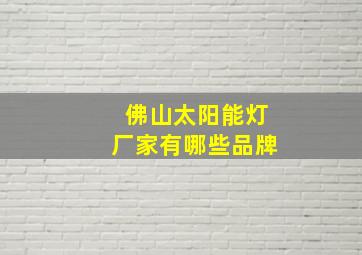 佛山太阳能灯
厂家有哪些品牌